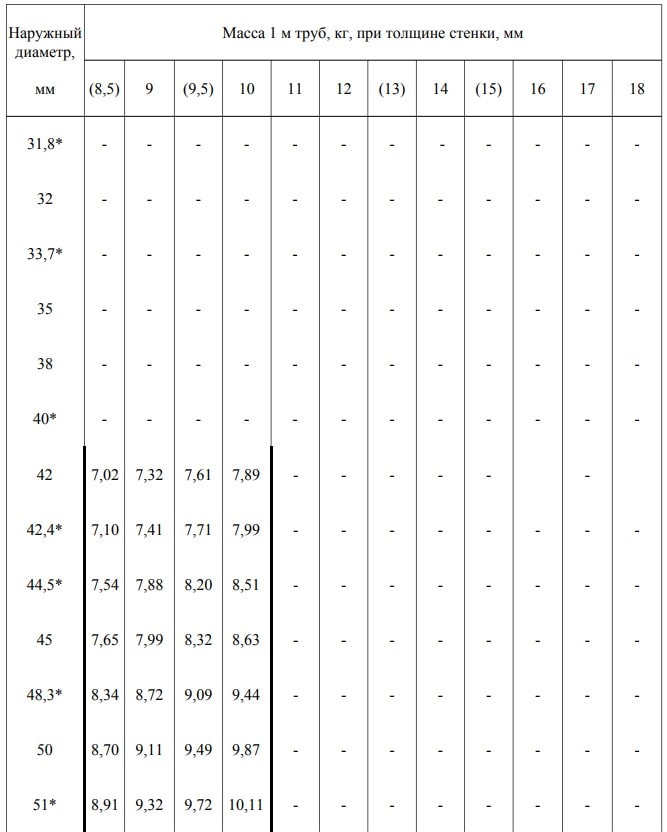 | Наружный диаметр, мм | Масса 1 м труб, кг, при толщине стенки, мм | | | | | | | | | | | |
|---|---|---|---|---|---|---|---|---|---|---|---|---|
| | (8,5) | 9 | (9,5) | 10 | 11 | 12 | (13) | 14 | (15) | 16 | 17 | 18 |
| 31,8* | - | - | - | - | - | - | - | - | - | - | - | - |
| 32 | - | - | - | - | - | - | - | - | - | - | - | - |
| 33,7* | - | - | - | - | - | - | - | - | - | - | - | - |
| 35 | - | - | - | - | - | - | - | - | - | - | - | - |
| 38 | - | - | - | - | - | - | - | - | - | - | - | - |
| 40* | - | - | - | - | - | - | - | - | - | - | - | - |
| 42 | 7,02 | 7,32 | 7,61 | 7,89 | - | - | - | - | - | | - | |
| 42,4* | 7,10 | 7,41 | 7,71 | 7,99 | - | - | - | - | - | - | - | - |
| 44,5* | 7,54 | 7,88 | 8,20 | 8,51 | - | - | - | - | - | - | - | - |
| 45 | 7,65 | 7,99 | 8,32 | 8,63 | - | - | - | - | - | - | - | - |
| 48,3* | 8,34 | 8,72 | 9,09 | 9,44 | - | - | - | - | - | - | - | - |
| 50 | 8,70 | 9,11 | 9,49 | 9,87 | - | - | - | - | - | - | - | - |
| 51* | 8,91 | 9,32 | 9,72 | 10,11 | - | - | - | - | - | - | - | - |